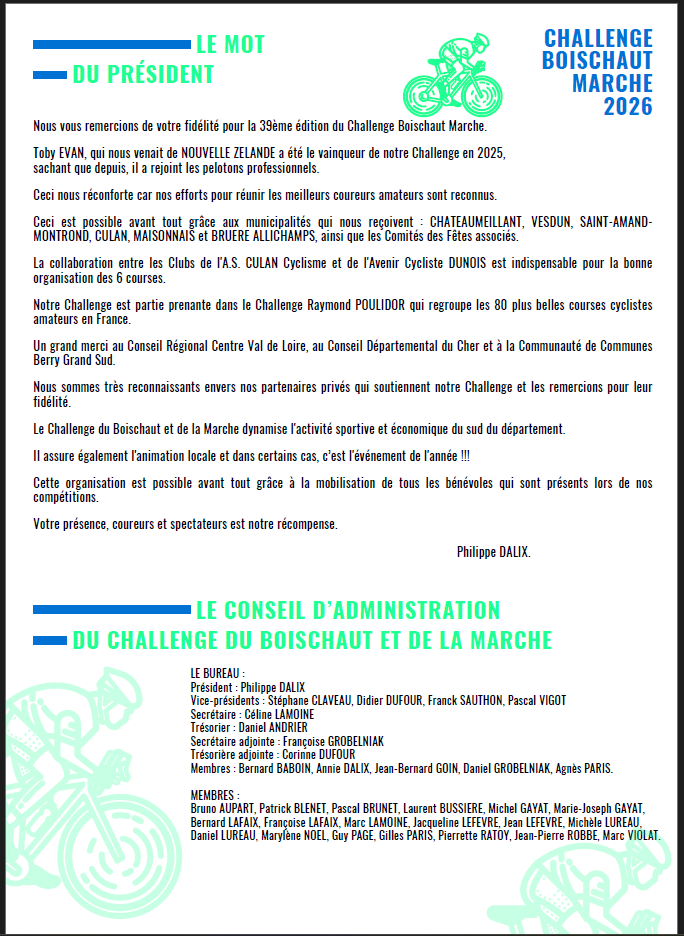 LE MOT
DU PRÉSIDENT

CHALLENGE
BOISCHAUT
MARCHE
2026

Nous vous remercions de votre fidélité pour la 39ème édition du Challenge Boischaut Marche.

Toby EVAN, qui nous venait de NOUVELLE ZELANDE a été le vainqueur de notre Challenge en 2025, sachant que depuis, il a rejoint les pelotons professionnels.

Ceci nous réconforte car nos efforts pour réunir les meilleurs coureurs amateurs sont reconnus.

Ceci est possible avant tout grâce aux municipalités qui nous reçoivent : CHATEAUMEILLANT, VESDUN, SAINT-AMAND-MONTROND, CULAN, MAISONNAIS et BRUERE ALLICHAMPS, ainsi que les Comités des Fêtes associés.

La collaboration entre les Clubs de l'A.S. CULAN Cyclisme et de l'Avenir Cycliste DUNOIS est indispensable pour la bonne organisation des 6 courses.

Notre Challenge est partie prenante dans le Challenge Raymond POULIDOR qui regroupe les 80 plus belles courses cyclistes amateurs en France.

Un grand merci au Conseil Régional Centre Val de Loire, au Conseil Départemental du Cher et à la Communauté de Communes Berry Grand Sud.

Nous sommes très reconnaissants envers nos partenaires privés qui soutiennent notre Challenge et les remercions pour leur fidélité.

Le Challenge du Boischaut et de la Marche dynamise l'activité sportive et économique du sud du département.

Il assure également l'animation locale et dans certains cas, c'est l'événement de l'année !!!

Cette organisation est possible avant tout grâce à la mobilisation de tous les bénévoles qui sont présents lors de nos compétitions.

Votre présence, coureurs et spectateurs est notre récompense.

Philippe DALIX.

LE CONSEIL D'ADMINISTRATION
DU CHALLENGE DU BOISCHAUT ET DE LA MARCHE

LE BUREAU :
Président : Philippe DALIX
Vice-présidents : Stéphane CLAVEAU, Didier DUFOUR, Franck SAUTHON, Pascal VIGOT
Secrétaire : Céline LAMOINE
Trésorier : Daniel ANDRIER
Secrétaire adjointe : Françoise GROBELNIAK
Trésorière adjointe : Corinne DUFOUR
Membres : Bernard BABOIN, Annie DALIX, Jean-Bernard GOIN, Daniel GROBELNIAK, Agnès PARIS.

MEMBRES :
Bruno AUPART, Patrick BLENET, Pascal BRUNET, Laurent BUSSIERE, Michel GAYAT, Marie-Joseph GAYAT, Bernard LAFAIX, Françoise LAFAIX, Marc LAMOINE, Jacqueline LEFEVRE, Jean LEFEVRE, Michèle LUREAU, Daniel LUREAU, Marylène NOEL, Guy PAGE, Gilles PARIS, Pierrette RATOY, Jean-Pierre ROBBE, Marc VIOLAT.